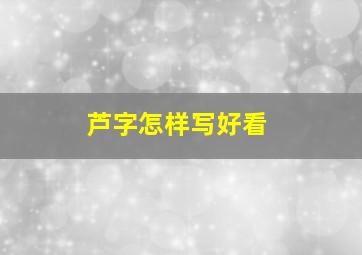 芦字怎样写好看